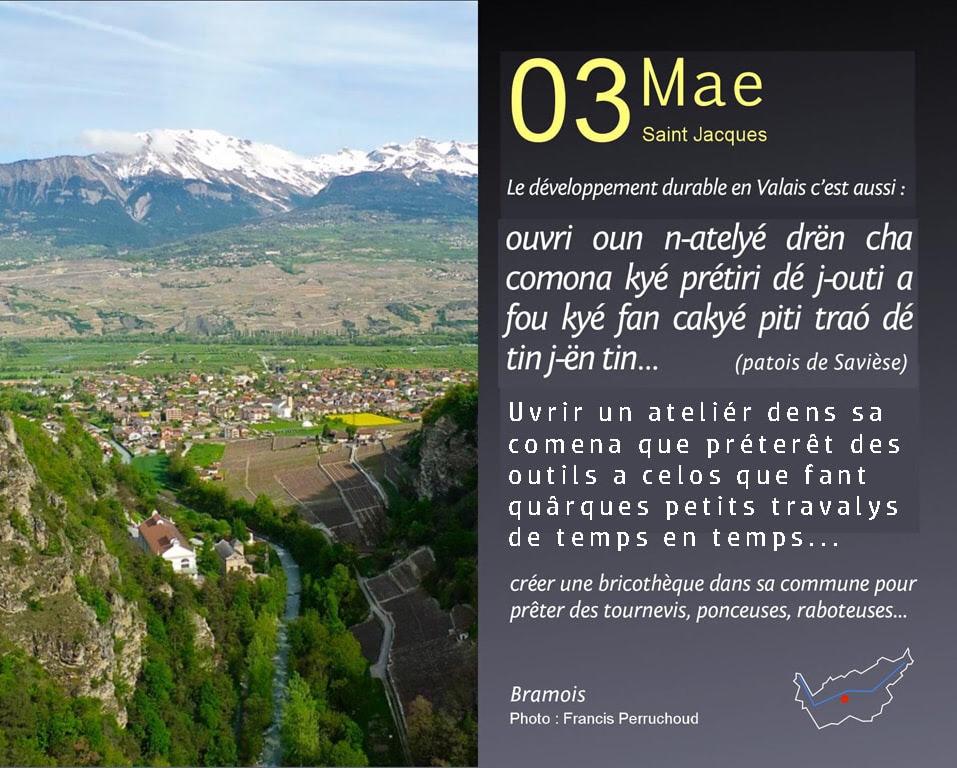 03 Mae
Saint Jacques

Le développement durable en Valais c'est aussi :

ouvri oun n-atelyé drën cha comona kyé prétiri dé j-outi a fou kyé fan cakyé piti traó dé tin j-ën tin... (patois de Savièse)

Uvrir un ateliér dens sa comena que préterêt des outils a celos que fant quârques petits travalys de temps en temps...

créer une bricothèque dans sa commune pour prêter des tournevis, ponceuses, raboteuses...

Bramois
Photo : Francis Perruchoud